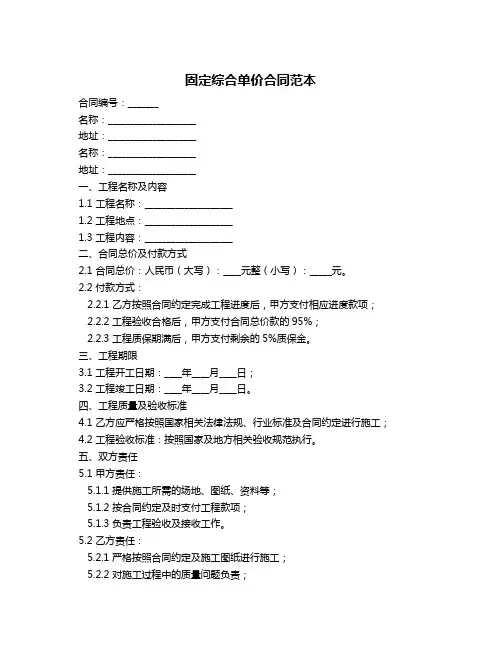 固定综合单价合同范本

合同编号：______

名称：________________

地址：________________

名称：________________

地址：________________

一、工程名称及内容

1.1 工程名称：________________

1.2 工程地点：________________

1.3 工程内容：________________

二、合同总价及付款方式

2.1 合同总价：人民币（大写）：___元整（小写）：____元。

2.2 付款方式：

2.2.1 乙方按照合同约定完成工程进度后，甲方支付相应进度款项；

2.2.2 工程验收合格后，甲方支付合同总价款的 95%；

2.2.3 工程质保期满后，甲方支付剩余的 5%质保金。

三、工程期限

3.1 工程开工日期：___年___月___日；

3.2 工程竣工日期：___年___月___日。

四、工程质量及验收标准

4.1 乙方应严格按照国家相关法律法规、行业标准及合同约定进行施工；

4.2 工程验收标准：按照国家及地方相关验收规范执行。

五、双方责任

5.1 甲方责任：

5.1.1 提供施工所需的场地、图纸、资料等；

5.1.2 按合同约定及时支付工程款项；

5.1.3 负责工程验收及接收工作。

5.2 乙方责任：

5.2.1 严格按照合同约定及施工图纸进行施工；

5.2.2 对施工过程中的质量问题负责；